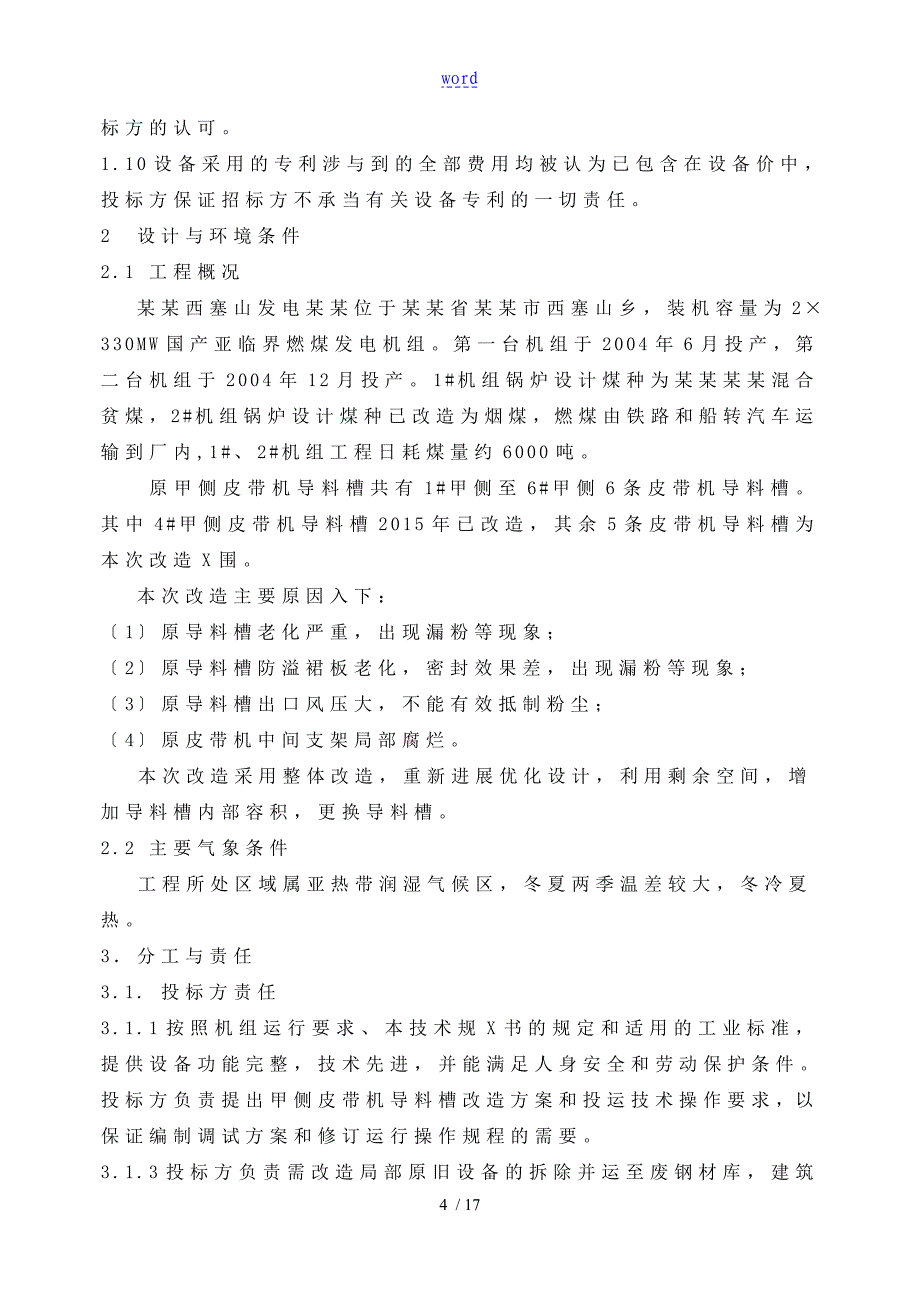 word

标方的认可。

1.10设备采用的专利涉与到的全部费用均被认为已包含在设备价中，投标方保证招标方不承当有关设备专利的一切责任。

2　设计与环境条件

2.1 工程概况

某某西塞山发电某某位于某某省某某市西塞山乡，装机容量为2×330MW国产亚临界燃煤发电机组。第一台机组于2004年6月投产，第二台机组于2004年12月投产。1#机组锅炉设计煤种为某某某某混合贫煤，2#机组锅炉设计煤种已改造为烟煤，燃煤由铁路和船转汽车运输到厂内，1#、2#机组工程日耗煤量约6000吨。

原甲侧皮带机导料槽共有1#甲侧至6#甲侧6条皮带机导料槽。其中4#甲侧皮带机导料槽2015年已改造，其余5条皮带机导料槽为本次改造X围。

本次改造主要原因入下：

〔1〕原导料槽老化严重，出现漏粉等现象；

〔2〕原导料槽防溢裙板老化，密封效果差，出现漏粉等现象；

〔3〕原导料槽出口风压大，不能有效抵制粉尘；

〔4〕原皮带机中间支架局部腐烂。

本次改造采用整体改造，重新进展优化设计，利用剩余空间，增加导料槽内部容积，更换导料槽。

2.2 主要气象条件

工程所处区域属亚热带润湿气候区，冬夏两季温差较大，冬冷夏热。

3. 分工与责任

3.1. 投标方责任

3.1.1按照机组运行要求、本技术规X书的规定和适用的工业标准，提供设备功能完整，技术先进，并能满足人身安全和劳动保护条件。投标方负责提出甲侧皮带机导料槽改造方案和投运技术操作要求，以保证编制调试方案和修订运行操作规程的需要。

3.1.3投标方负责需改造局部原旧设备的拆除并运至废钢材库，建筑

4 / 17